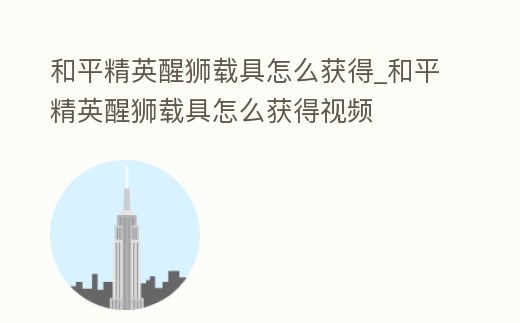 和平精英醒狮载具怎么获得_和平精英醒狮载具怎么获得视频